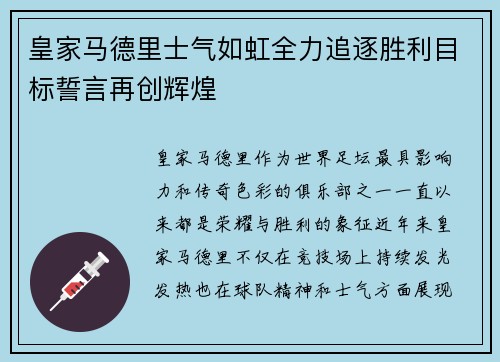 皇家马德里士气如虹全力追逐胜利目标誓言再创辉煌

皇家马德里作为世界足坛最具影响力和传奇色彩的俱乐部之一一直以来都是荣耀与胜利的象征近年来皇家马德里不仅在竞技场上持续发光发热也在球队精神和士气方面展现